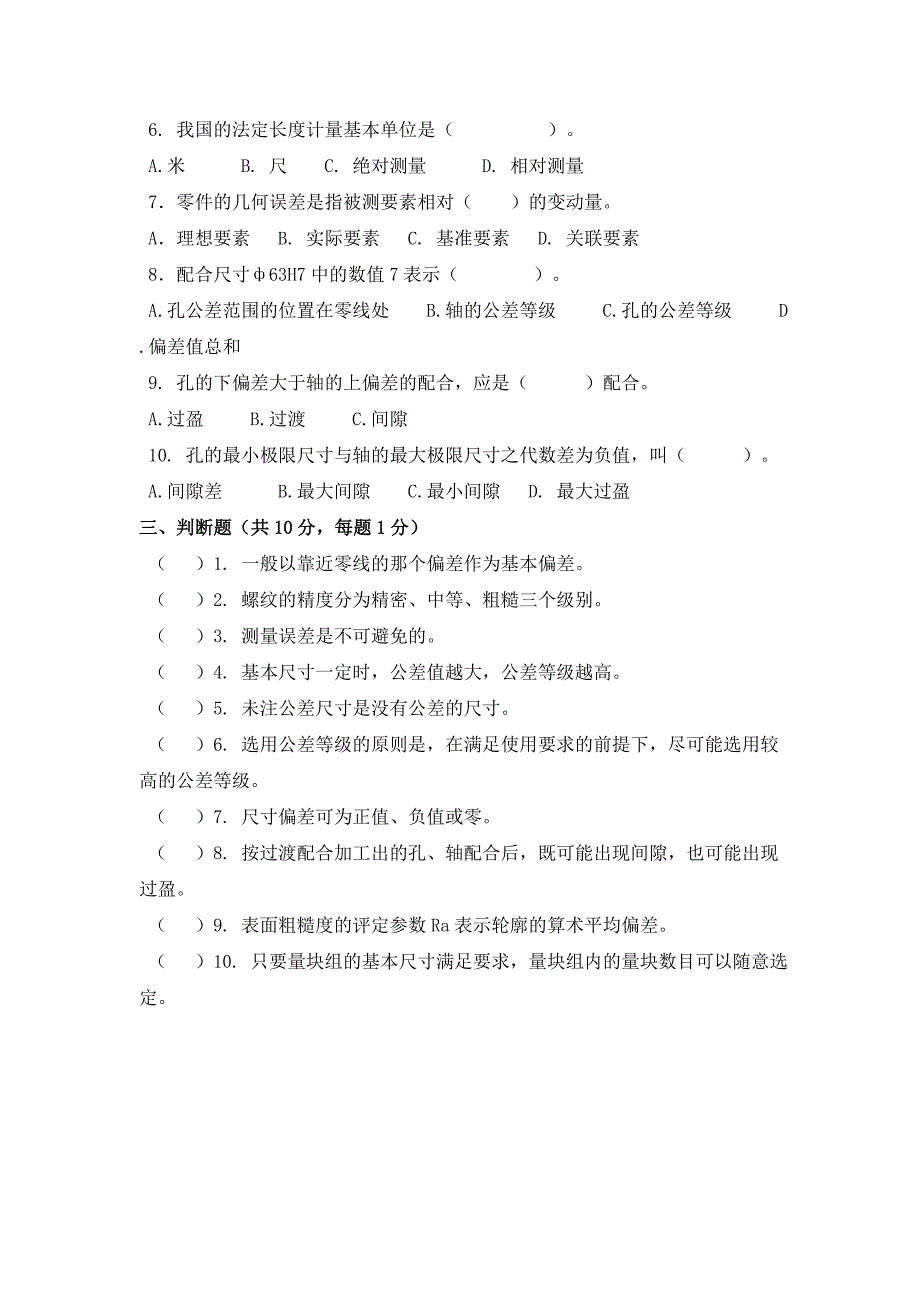 6. 我国的法定长度计量基本单位是（　　　　　）。

A.米　　　B. 尺　　C. 绝对测量　　　D. 相对测量

7．零件的几何误差是指被测要素相对（　　）的变动量。

A．理想要素　　B. 实际要素　　C. 基准要素　　D. 关联要素

8．配合尺寸φ63H7 中的数值 7 表示（　　　　）。

A.孔公差范围的位置在零线处　　B.轴的公差等级　　　C.孔的公差等级　　　D.偏差值总和

9. 孔的下偏差大于轴的上偏差的配合，应是（　　　）配合。

A.过盈　　B.过渡　　C.间隙

10. 孔的最小极限尺寸与轴的最大极限尺寸之代数差为负值，叫（　　　）。

A.间隙差　　　B.最大间隙　　C.最小间隙　　D. 最大过盈

三、判断题（共 10 分，每题 1 分）

（　）1. 一般以靠近零线的那个偏差作为基本偏差。

（　）2. 螺纹的精度分为精密、中等、粗糙三个级别。

（　）3. 测量误差是不可避免的。

（　）4. 基本尺寸一定时，公差值越大，公差等级越高。

（　）5. 未注公差尺寸是没有公差的尺寸。

（　）6. 选用公差等级的原则是，在满足使用要求的前提下，尽可能选用较高的公差等级。

（　）7. 尺寸偏差可为正值、负值或零。

（　）8. 按过渡配合加工出的孔、轴配合后，既可能出现间隙，也可能出现过盈。

（　）9. 表面粗糙度的评定参数 Ra 表示轮廓的算术平均偏差。

（　）10. 只要量块组的基本尺寸满足要求，量块组内的量块数目可以随意选定。